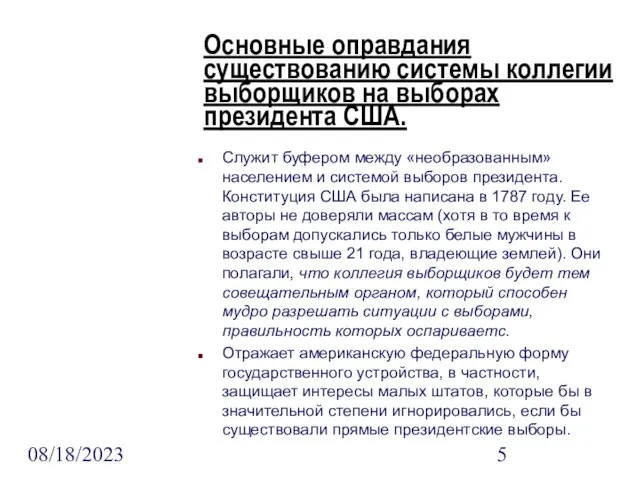 Основные оправдания существованию системы коллегии выборщиков на выборах президента США.

Служит буфером между «необразованным» населением и системой выборов президента. Конституция США была написана в 1787 году. Ее авторы не доверяли массам (хотя в то время к выборам допускались только белые мужчины в возрасте свыше 21 года, владеющие землей). Они полагали, что коллегия выборщиков будет тем совещательным органом, который способен мудро разрешать ситуации с выборами, правильность которых оспариваетс.

Отражает американскую федеральную форму государственного устройства, в частности, защищает интересы малых штатов, которые бы в значительной степени игнорировались, если бы существовали прямые президентские выборы.

08/18/2023

5